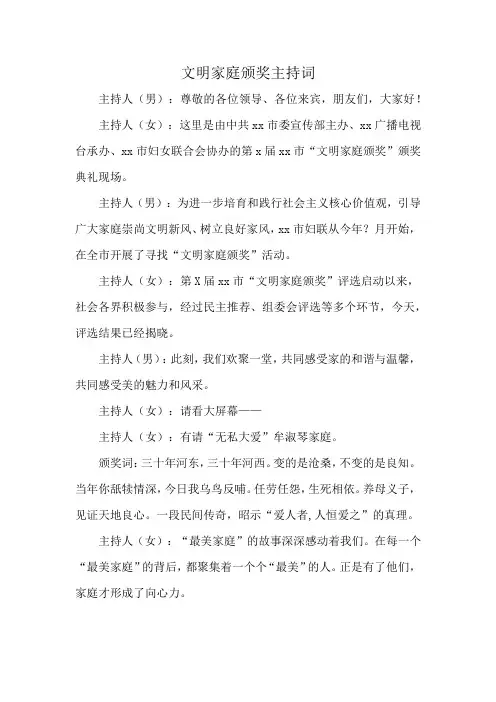 文明家庭颁奖主持词

主持人（男）：尊敬的各位领导、各位来宾，朋友们，大家好！

主持人（女）：这里是由中共xx市委宣传部主办、xx广播电视台承办、xx市妇女联合会协办的第x届xx市“文明家庭颁奖”颁奖典礼现场。

主持人（男）：为进一步培育和践行社会主义核心价值观，引导广大家庭崇尚文明新风、树立良好家风，xx市妇联从今年？月开始，在全市开展了寻找“文明家庭颁奖”活动。

主持人（女）：第X届xx市“文明家庭颁奖”评选启动以来，社会各界积极参与，经过民主推荐、组委会评选等多个环节，今天，评选结果已经揭晓。

主持人（男）：此刻，我们欢聚一堂，共同感受家的和谐与温馨，共同感受美的魅力和风采。

主持人（女）：请看大屏幕——

主持人（女）：有请“无私大爱”牟淑琴家庭。

颁奖词：三十年河东，三十年河西。变的是沧桑，不变的是良知。当年你舐犊情深，今日我乌鸟反哺。任劳任怨，生死相依。养母义子，见证天地良心。一段民间传奇，昭示“爱人者,人恒爱之”的真理。

主持人（女）：“最美家庭”的故事深深感动着我们。在每一个“最美家庭”的背后，都聚集着一个个“最美”的人。正是有了他们，家庭才形成了向心力。